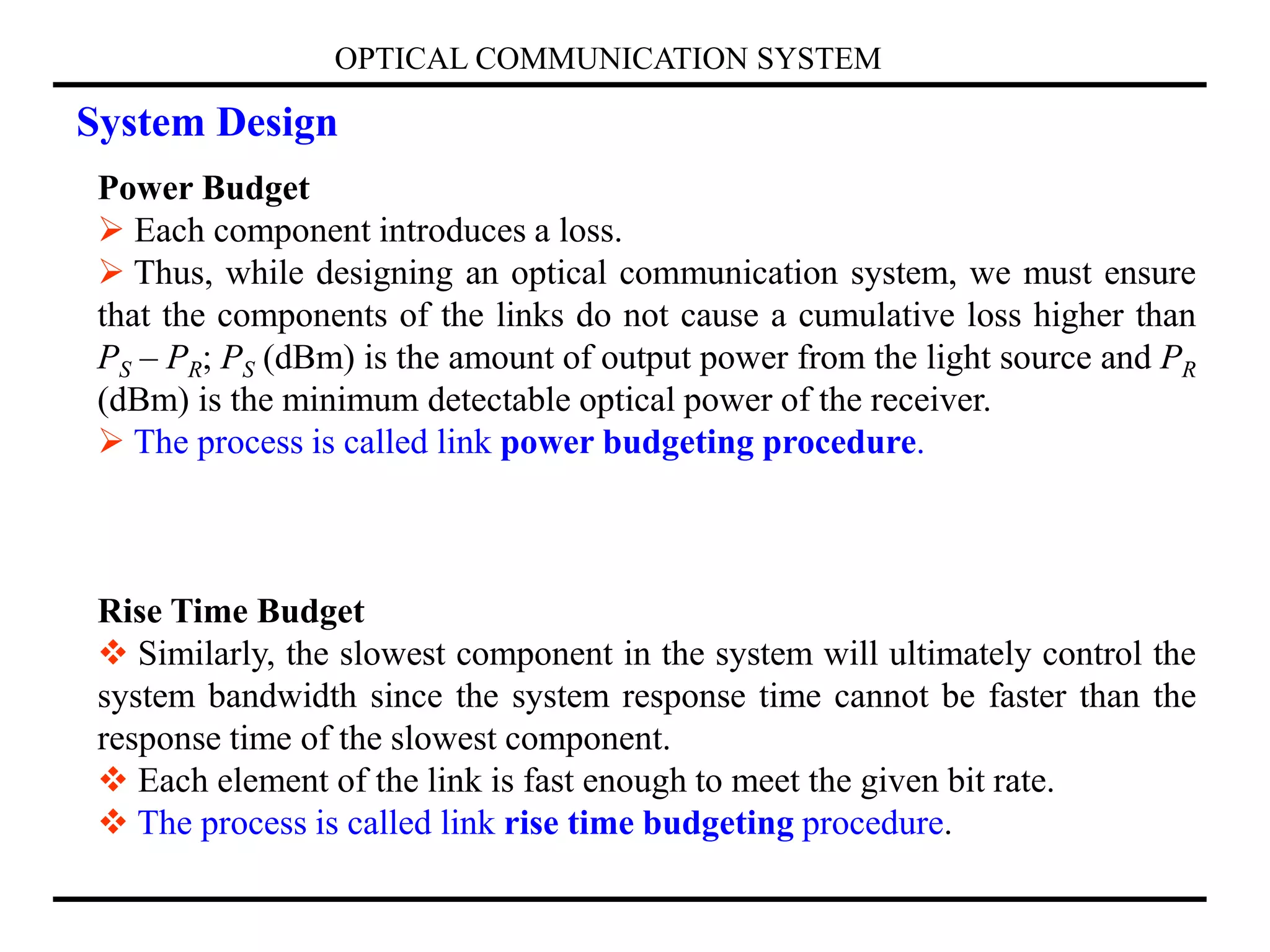 OPTICAL COMMUNICATION SYSTEM

System Design

Power Budget

➢ Each component introduces a loss.

➢ Thus, while designing an optical communication system, we must ensure that the components of the links do not cause a cumulative loss higher than $P_S - P_R$; $P_S$ (dBm) is the amount of output power from the light source and $P_R$ (dBm) is the minimum detectable optical power of the receiver.

➢ The process is called link power budgeting procedure.

Rise Time Budget

❖ Similarly, the slowest component in the system will ultimately control the system bandwidth since the system response time cannot be faster than the response time of the slowest component.

❖ Each element of the link is fast enough to meet the given bit rate.

❖ The process is called link rise time budgeting procedure.